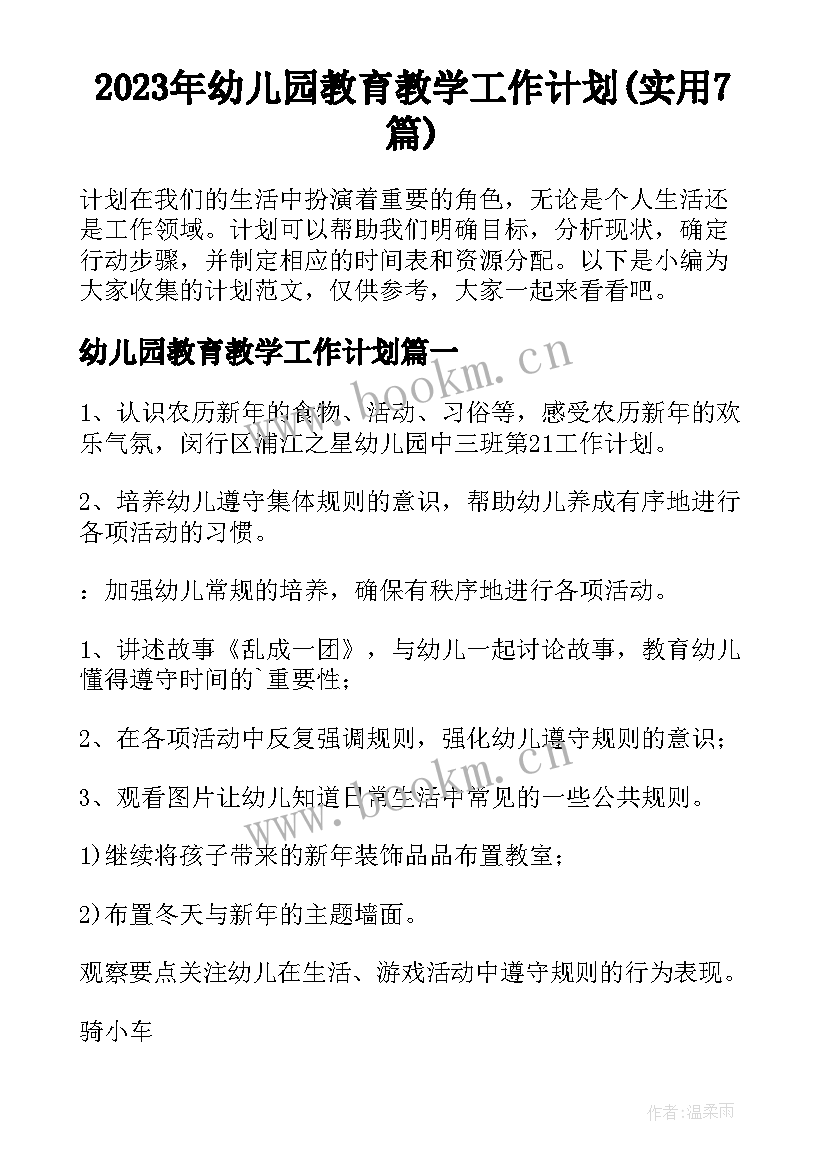 2023年幼儿园教育教学工作计划(实用7篇)

计划在我们的生活中扮演着重要的角色，无论是个人生活还是工作领域。计划可以帮助我们明确目标，分析现状，确定行动步骤，并制定相应的时间表和资源分配。以下是小编为大家收集的计划范文，仅供参考，大家一起来看看吧。

幼儿园教育教学工作计划篇一

1、认识农历新年的食物、活动、习俗等，感受农历新年的欢乐气氛，闵行区浦江之星幼儿园中三班第21工作计划。

2、培养幼儿遵守集体规则的意识，帮助幼儿养成有序地进行各项活动的习惯。

：加强幼儿常规的培养，确保有秩序地进行各项活动。

1、讲述故事《乱成一团》，与幼儿一起讨论故事，教育幼儿懂得遵守时间的`重要性;

2、在各项活动中反复强调规则，强化幼儿遵守规则的意识;

3、观看图片让幼儿知道日常生活中常见的一些公共规则。

1)继续将孩子带来的新年装饰品品布置教室;

2)布置冬天与新年的主题墙面。

观察要点关注幼儿在生活、游戏活动中遵守规则的行为表现。

骑小车

www.bookm.cn

www.bookm.cn

作者:温柔雨